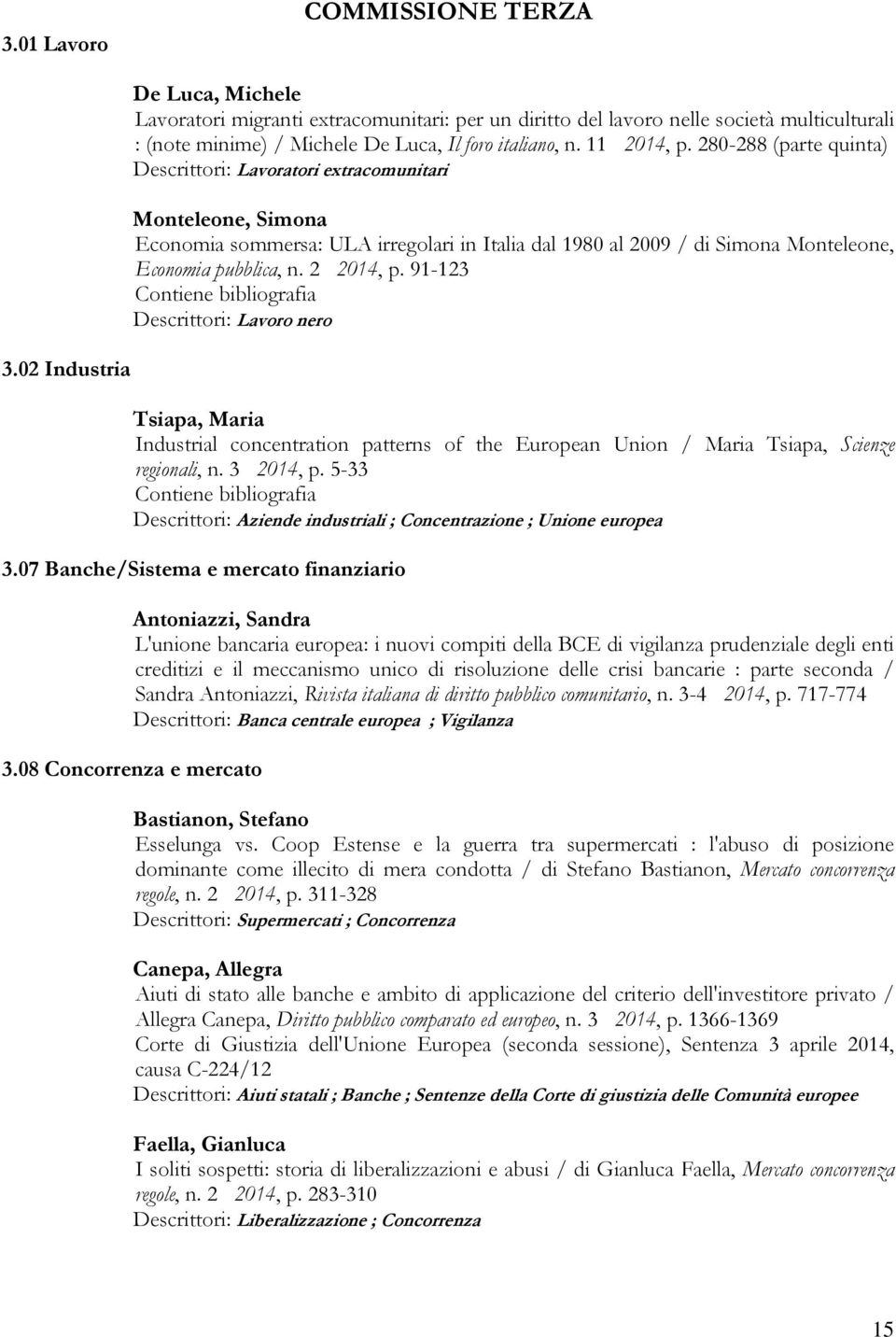 COMMISSIONE TERZA

3.01 Lavoro

De Luca, Michele
Lavoratori migranti extracomunitari: per un diritto del lavoro nelle società multiculturali : (note minime) / Michele De Luca, Il foro italiano, n. 11 2014, p. 280-288 (parte quinta)
Descrittori: Lavoratori extracomunitari

Monteleone, Simona
Economia sommersa: ULA irregolari in Italia dal 1980 al 2009 / di Simona Monteleone, Economia pubblica, n. 2 2014, p. 91-123
Contiene bibliografia
Descrittori: Lavoro nero

3.02 Industria

Tsiapa, Maria
Industrial concentration patterns of the European Union / Maria Tsiapa, Scienze regionali, n. 3 2014, p. 5-33
Contiene bibliografia
Descrittori: Aziende industriali ; Concentrazione ; Unione europea

3.07 Banche/Sistema e mercato finanziario

Antoniazzi, Sandra
L'unione bancaria europea: i nuovi compiti della BCE di vigilanza prudenziale degli enti creditizi e il meccanismo unico di risoluzione delle crisi bancarie : parte seconda / Sandra Antoniazzi, Rivista italiana di diritto pubblico comunitario, n. 3-4 2014, p. 717-774
Descrittori: Banca centrale europea ; Vigilanza

3.08 Concorrenza e mercato

Bastianon, Stefano
Esselunga vs. Coop Estense e la guerra tra supermercati : l'abuso di posizione dominante come illecito di mera condotta / di Stefano Bastianon, Mercato concorrenza regole, n. 2 2014, p. 311-328
Descrittori: Supermercati ; Concorrenza

Canepa, Allegra
Aiuti di stato alle banche e ambito di applicazione del criterio dell'investitore privato / Allegra Canepa, Diritto pubblico comparato ed europeo, n. 3 2014, p. 1366-1369
Corte di Giustizia dell'Unione Europea (seconda sessione), Sentenza 3 aprile 2014, causa C-224/12
Descrittori: Aiuti statali ; Banche ; Sentenze della Corte di giustizia delle Comunità europee

Faella, Gianluca
I soliti sospetti: storia di liberalizzazioni e abusi / di Gianluca Faella, Mercato concorrenza regole, n. 2 2014, p. 283-310
Descrittori: Liberalizzazione ; Concorrenza

15